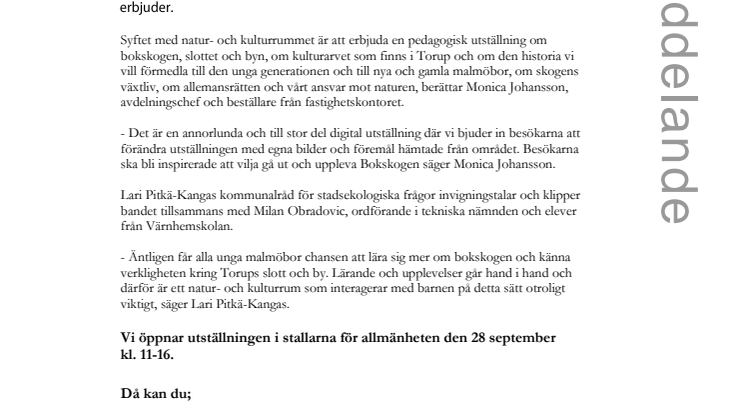 erbjuder.

Syftet med natur- och kulturrummet är att erbjuda en pedagogisk utställning om bokskogen, slottet och byn, om kulturarvet som finns i Torup och om den historia vi vill förmedla till den unga generationen och till nya och gamla malmöbor, om skogens växtliv, om allemansrätten och vårt ansvar mot naturen, berättar Monica Johansson, avdelningschef och beställare från fastighetskontoret.

- Det är en annorlunda och till stor del digital utställning där vi bjuder in besökarna att förändra utställningen med egna bilder och föremål hämtade från området. Besökarna ska bli inspirerade att vilja gå ut och uppleva Bokskogen säger Monica Johansson.

Lari Pitkä-Kangas kommunalråd för stadsekologiska frågor invigningstalar och klipper bandet tillsammans med Milan Obradovic, ordförande i tekniska nämnden och elever från Värnhemskolan.

- Äntligen får alla unga malmöbor chansen att lära sig mer om bokskogen och känna verkligheten kring Torups slott och by. Lärande och upplevelser går hand i hand och därför är ett natur- och kulturrum som interagerar med barnen på detta sätt otroligt viktigt, säger Lari Pitkä-Kangas.

Vi öppnar utställningen i stallarna för allmänheten den 28 september kl. 11-16.

Då kan du;

ddelande